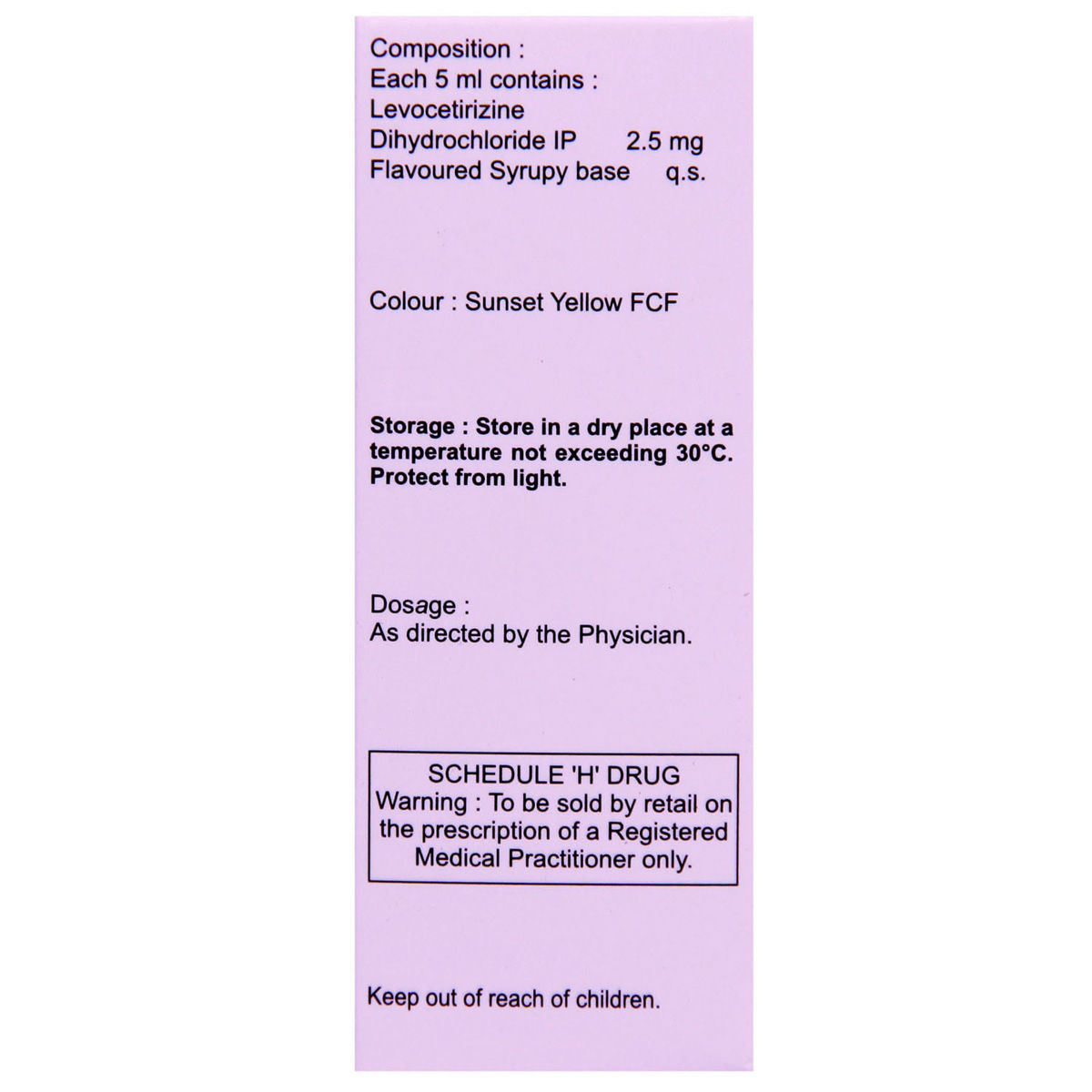 Composition :
Each 5 ml contains :
Levocetirizine
Dihydrochloride IP 2.5 mg
Flavoured Syrupy base q.s.

Colour : Sunset Yellow FCF

Storage : Store in a dry place at a temperature not exceeding 30°C. Protect from light.

Dosage :
As directed by the Physician.

SCHEDULE 'H' DRUG
Warning : To be sold by retail on the prescription of a Registered Medical Practitioner only.

Keep out of reach of children.